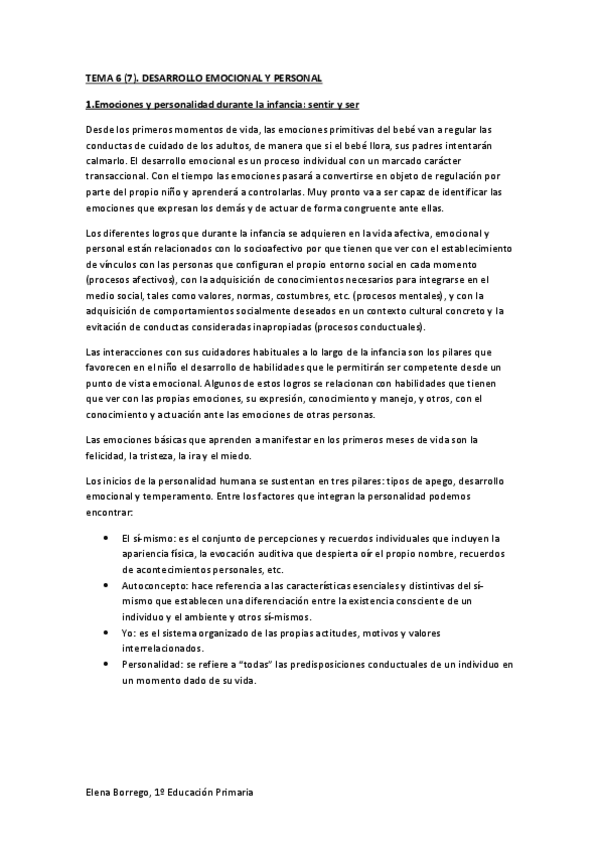 TEMA 6 (7). DESARROLLO EMOCIONAL Y PERSONAL

1.Emociones y personalidad durante la infancia: sentir y ser

Desde los primeros momentos de vida, las emociones primitivas del bebé van a regular las conductas de cuidado de los adultos, de manera que si el bebé llora, sus padres intentarán calmarlo. El desarrollo emocional es un proceso individual con un marcado carácter transaccional. Con el tiempo las emociones pasará a convertirse en objeto de regulación por parte del propio niño y aprenderá a controlarlas. Muy pronto va a ser capaz de identificar las emociones que expresan los demás y de actuar de forma congruente ante ellas.

Los diferentes logros que durante la infancia se adquieren en la vida afectiva, emocional y personal están relacionados con lo socioafectivo por que tienen que ver con el establecimiento de vínculos con las personas que configuran el propio entorno social en cada momento (procesos afectivos), con la adquisición de conocimientos necesarios para integrarse en el medio social, tales como valores, normas, costumbres, etc. (procesos mentales), y con la adquisición de comportamientos socialmente deseados en un contexto cultural concreto y la evitación de conductas consideradas inapropiadas (procesos conductuales).

Las interacciones con sus cuidadores habituales a lo largo de la infancia son los pilares que favorecen en el niño el desarrollo de habilidades que le permitirán ser competente desde un punto de vista emocional. Algunos de estos logros se relacionan con habilidades que tienen que ver con las propias emociones, su expresión, conocimiento y manejo, y otros, con el conocimiento y actuación ante las emociones de otras personas.

Las emociones básicas que aprenden a manifestar en los primeros meses de vida son la felicidad, la tristeza, la ira y el miedo.

Los inicios de la personalidad humana se sustentan en tres pilares: tipos de apego, desarrollo emocional y temperamento. Entre los factores que integran la personalidad podemos encontrar:

• El sí-mismo: es el conjunto de percepciones y recuerdos individuales que incluyen la apariencia física, la evocación auditiva que despierta oír el propio nombre, recuerdos de acontecimientos personales, etc.
• Autoconcepto: hace referencia a las características esenciales y distintivas del sí-mismo que establecen una diferenciación entre la existencia consciente de un individuo y el ambiente y otros sí-mismos.
• Yo: es el sistema organizado de las propias actitudes, motivos y valores interrelacionados.
• Personalidad: se refiere a "todas" las predisposiciones conductuales de un individuo en un momento dado de su vida.

Elena Borrego, 1º Educación Primaria